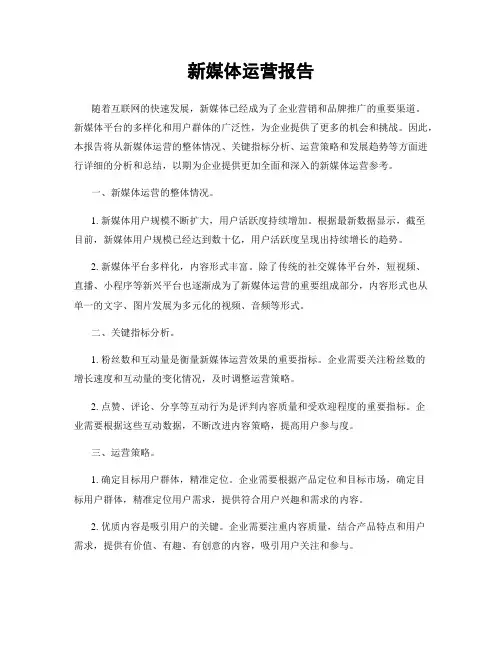 新媒体运营报告

随着互联网的快速发展，新媒体已经成为了企业营销和品牌推广的重要渠道。新媒体平台的多样化和用户群体的广泛性，为企业提供了更多的机会和挑战。因此，本报告将从新媒体运营的整体情况、关键指标分析、运营策略和发展趋势等方面进行详细的分析和总结，以期为企业提供更加全面和深入的新媒体运营参考。

一、新媒体运营的整体情况。

1. 新媒体用户规模不断扩大，用户活跃度持续增加。根据最新数据显示，截至目前，新媒体用户规模已经达到数十亿，用户活跃度呈现出持续增长的趋势。

2. 新媒体平台多样化，内容形式丰富。除了传统的社交媒体平台外，短视频、直播、小程序等新兴平台也逐渐成为了新媒体运营的重要组成部分，内容形式也从单一的文字、图片发展为多元化的视频、音频等形式。

二、关键指标分析。

1. 粉丝数和互动量是衡量新媒体运营效果的重要指标。企业需要关注粉丝数的增长速度和互动量的变化情况，及时调整运营策略。

2. 点赞、评论、分享等互动行为是评判内容质量和受欢迎程度的重要指标。企业需要根据这些互动数据，不断改进内容策略，提高用户参与度。

三、运营策略。

1. 确定目标用户群体，精准定位。企业需要根据产品定位和目标市场，确定目标用户群体，精准定位用户需求，提供符合用户兴趣和需求的内容。

2. 优质内容是吸引用户的关键。企业需要注重内容质量，结合产品特点和用户需求，提供有价值、有趣、有创意的内容，吸引用户关注和参与。